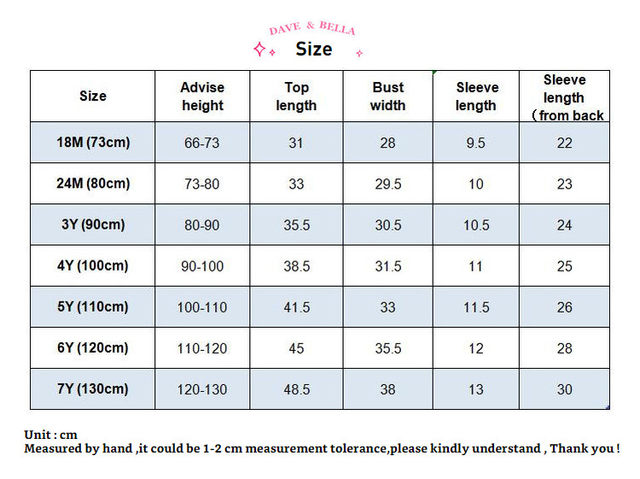 DAVE & BELLA

Size

| Size | Advise height | Top length | Bust width | Sleeve length | Sleeve length （from back |
|---|---|---|---|---|---|
| 18M (73cm) | 66-73 | 31 | 28 | 9.5 | 22 |
| 24M (80cm) | 73-80 | 33 | 29.5 | 10 | 23 |
| 3Y (90cm) | 80-90 | 35.5 | 30.5 | 10.5 | 24 |
| 4Y (100cm) | 90-100 | 38.5 | 31.5 | 11 | 25 |
| 5Y (110cm) | 100-110 | 41.5 | 33 | 11.5 | 26 |
| 6Y (120cm) | 110-120 | 45 | 35.5 | 12 | 28 |
| 7Y (130cm) | 120-130 | 48.5 | 38 | 13 | 30 |

Unit : cm
Measured by hand ,it could be 1-2 cm measurement tolerance,please kindly understand , Thank you !